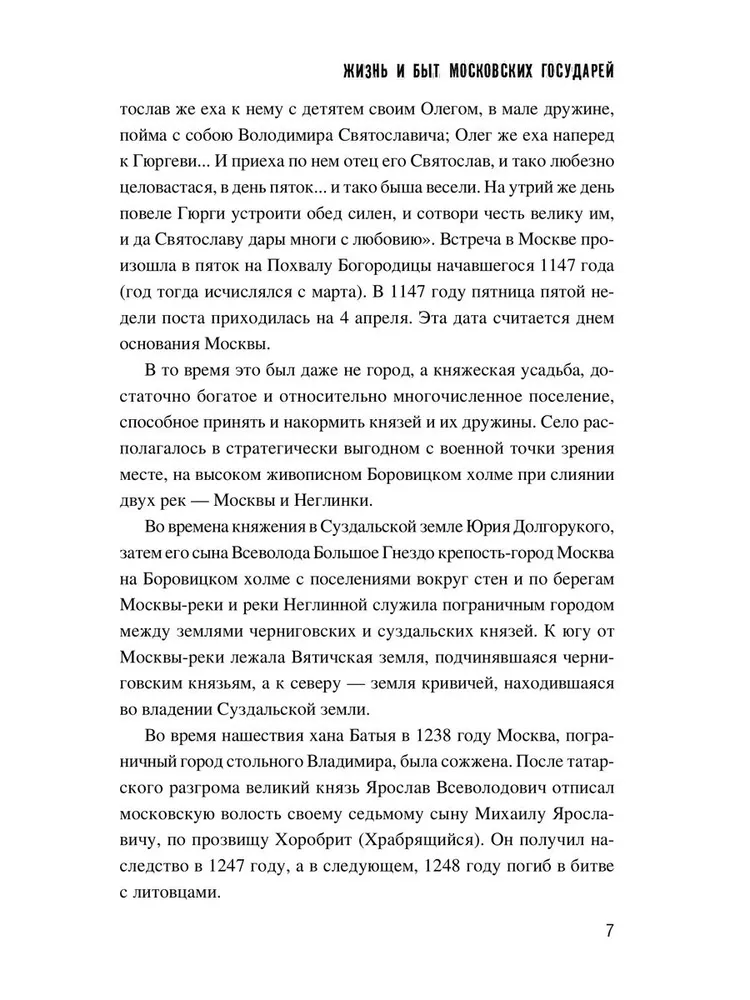 ЖИЗНЬ И БЫТ МОСКОВСКИХ ГОСУДАРЕЙ

тослав же еха к нему с детятем своим Олегом, в мале дружине, пойма с собою Володимира Святославича; Олег же еха наперед к Гюргеви... И приеха по нем отец его Святослав, и тако любезно целовастася, в день пяток... и тако быша весели. На утрий же день повеле Гюрги устроити обед силен, и сотвори честь велику им, и да Святославу дары многи с любовию». Встреча в Москве произошла в пяток на Похвалу Богородицы начавшегося 1147 года (год тогда исчислялся с марта). В 1147 году пятница пятой недели поста приходилась на 4 апреля. Эта дата считается днем основания Москвы.

В то время это был даже не город, а княжеская усадьба, достаточно богатое и относительно многочисленное поселение, способное принять и накормить князей и их дружины. Село располагалось в стратегически выгодном с военной точки зрения месте, на высоком живописном Боровицком холме при слиянии двух рек — Москвы и Неглинки.

Во времена княжения в Суздальской земле Юрия Долгорукого, затем его сына Всеволода Большое Гнездо крепость-город Москва на Боровицком холме с поселениями вокруг стен и по берегам Москвы-реки и реки Неглинной служила пограничным городом между землями черниговских и суздальских князей. К югу от Москвы-реки лежала Вятичская земля, подчинявшаяся черниговским князьям, а к северу — земля кривичей, находившаяся во владении Суздальской земли.

Во время нашествия хана Батыя в 1238 году Москва, пограничный город стольного Владимира, была сожжена. После татарского разгрома великий князь Ярослав Всеволодович отписал московскую волость своему седьмому сыну Михаилу Ярославичу, по прозвищу Хоробрит (Храбрящийся). Он получил наследство в 1247 году, а в следующем, 1248 году погиб в битве с литовцами.

7